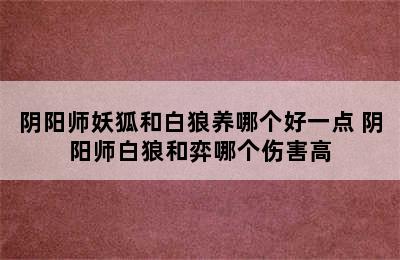 阴阳师妖狐和白狼养哪个好一点 阴阳师白狼和弈哪个伤害高